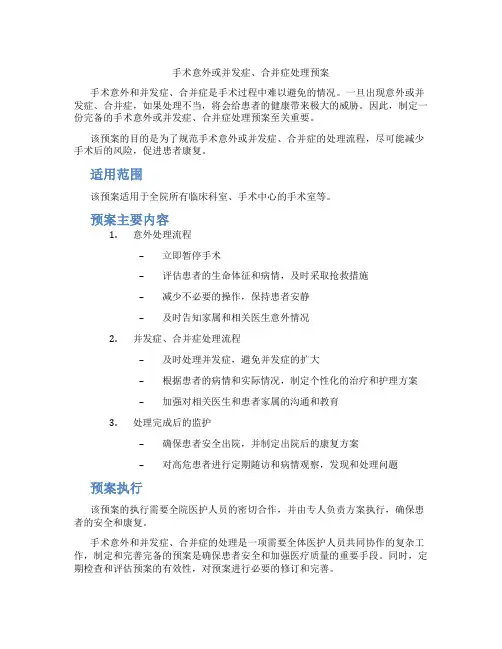 手术意外或并发症、合并症处理预案

手术意外和并发症、合并症是手术过程中难以避免的情况。一旦出现意外或并发症、合并症，如果处理不当，将会给患者的健康带来极大的威胁。因此，制定一份完备的手术意外或并发症、合并症处理预案至关重要。

该预案的目的是为了规范手术意外或并发症、合并症的处理流程，尽可能减少手术后的风险，促进患者康复。

适用范围

该预案适用于全院所有临床科室、手术中心的手术室等。

预案主要内容

1. 意外处理流程

– 立即暂停手术

– 评估患者的生命体征和病情，及时采取抢救措施

– 减少不必要的操作，保持患者安静

– 及时告知家属和相关医生意外情况

2. 并发症、合并症处理流程

– 及时处理并发症，避免并发症的扩大

– 根据患者的病情和实际情况，制定个性化的治疗和护理方案

– 加强对相关医生和患者家属的沟通和教育

3. 处理完成后的监护

– 确保患者安全出院，并制定出院后的康复方案

– 对高危患者进行定期随访和病情观察，发现和处理问题

预案执行

该预案的执行需要全院医护人员的密切合作，并由专人负责方案执行，确保患者的安全和康复。

手术意外和并发症、合并症的处理是一项需要全体医护人员共同协作的复杂工作，制定和完善完备的预案是确保患者安全和加强医疗质量的重要手段。同时，定期检查和评估预案的有效性，对预案进行必要的修订和完善。